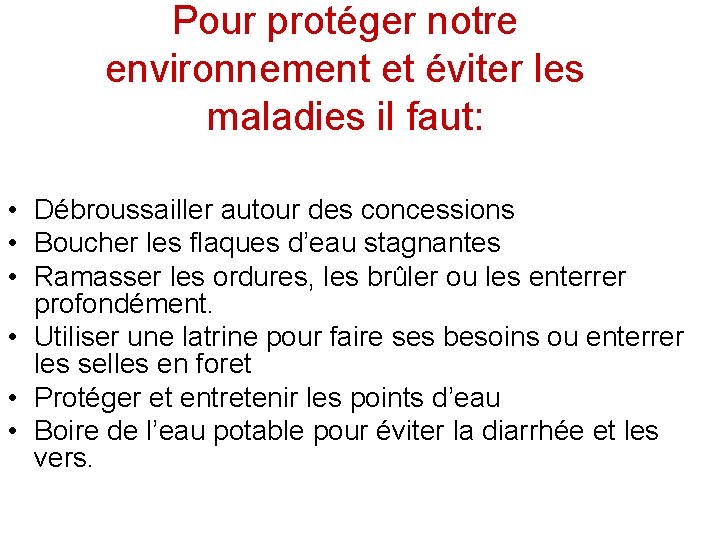 Pour protéger notre environnement et éviter les maladies il faut:

• Débroussailler autour des concessions
• Boucher les flaques d'eau stagnantes
• Ramasser les ordures, les brûler ou les enterrer profondément.
• Utiliser une latrine pour faire ses besoins ou enterrer les selles en foret
• Protéger et entretenir les points d'eau
• Boire de l'eau potable pour éviter la diarrhée et les vers.